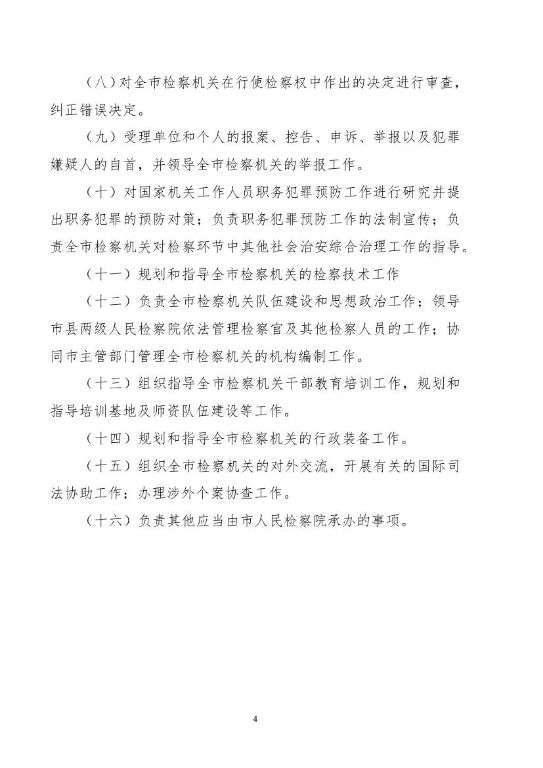 （八）对全市检察机关在行使检察权中作出的决定进行审查，纠正错误决定。

（九）受理单位和个人的报案、控告、申诉、举报以及犯罪嫌疑人的自首，并领导全市检察机关的举报工作。

（十）对国家机关工作人员职务犯罪预防工作进行研究并提出职务犯罪的预防对策；负责职务犯罪预防工作的法制宣传；负责全市检察机关对检察环节中其他社会治安综合治理工作的指导。

（十一）规划和指导全市检察机关的检察技术工作

（十二）负责全市检察机关队伍建设和思想政治工作；领导市县两级人民检察院依法管理检察官及其他检察人员的工作；协同市主管部门管理全市检察机关的机构编制工作。

（十三）组织指导全市检察机关干部教育培训工作，规划和指导培训基地及师资队伍建设等工作。

（十四）规划和指导全市检察机关的行政装备工作。

（十五）组织全市检察机关的对外交流，开展有关的国际司法协助工作；办理涉外个案协查工作。

（十六）负责其他应当由市人民检察院承办的事项。

4